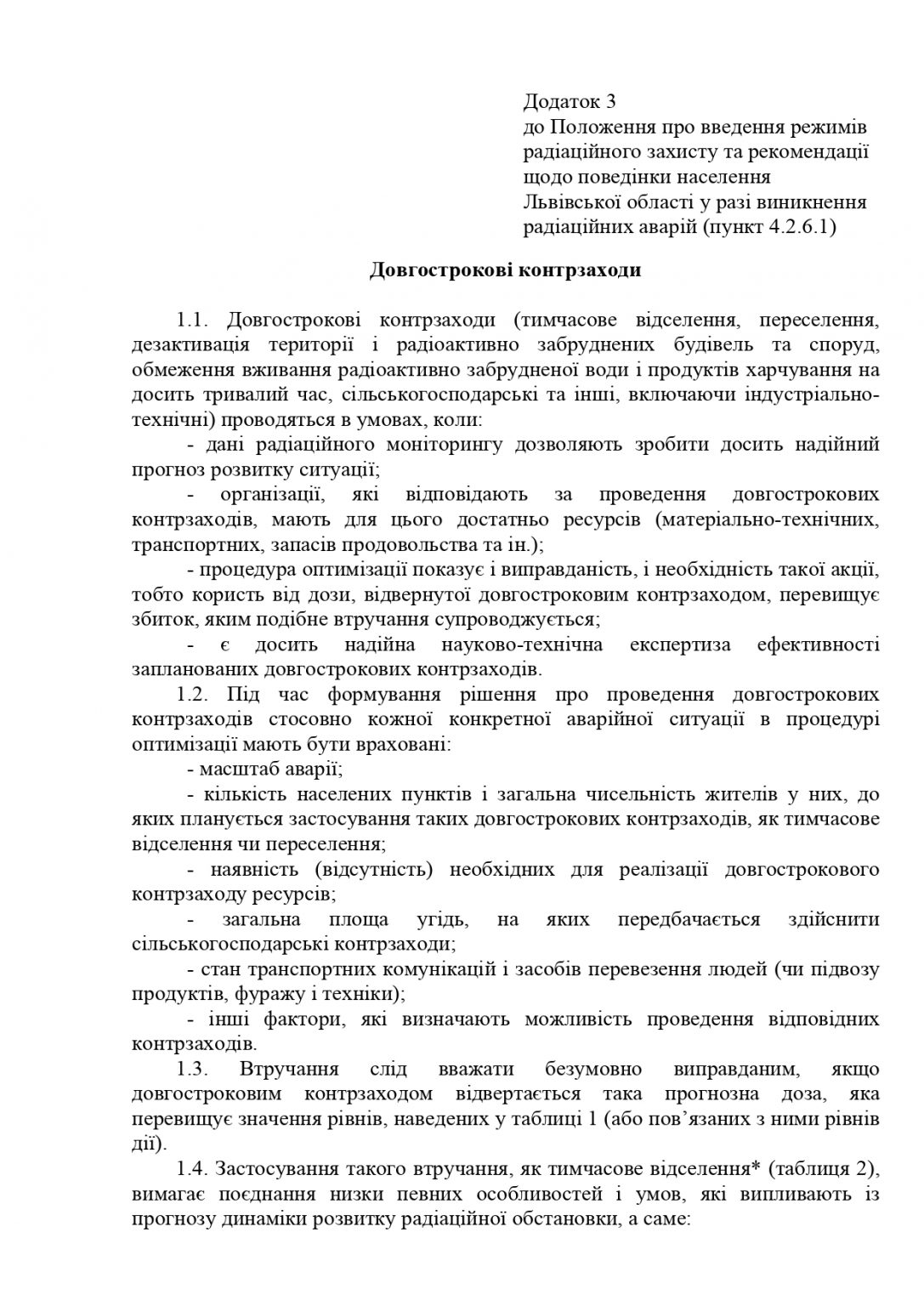 Додаток 3
до Положення про введення режимів радіаційного захисту та рекомендації щодо поведінки населення Львівської області у разі виникнення радіаційних аварій (пункт 4.2.6.1)

Довгострокові контрзаходи

1.1. Довгострокові контрзаходи (тимчасове відселення, переселення, дезактивація території і радіоактивно забруднених будівель та споруд, обмеження вживання радіоактивно забрудненої води і продуктів харчування на досить тривалий час, сільськогосподарські та інші, включаючи індустріально-технічні) проводяться в умовах, коли:

- дані радіаційного моніторингу дозволяють зробити досить надійний прогноз розвитку ситуації;

- організації, які відповідають за проведення довгострокових контрзаходів, мають для цього достатньо ресурсів (матеріально-технічних, транспортних, запасів продовольства та ін.);

- процедура оптимізації показує і виправданість, і необхідність такої акції, тобто користь від дози, відвернутої довгостроковим контрзаходом, перевищує збиток, яким подібне втручання супроводжується;

- є досить надійна науково-технічна експертиза ефективності запланованих довгострокових контрзаходів.

1.2. Під час формування рішення про проведення довгострокових контрзаходів стосовно кожної конкретної аварійної ситуації в процедурі оптимізації мають бути враховані:

- масштаб аварії;

- кількість населених пунктів і загальна чисельність жителів у них, до яких планується застосування таких довгострокових контрзаходів, як тимчасове відселення чи переселення;

- наявність (відсутність) необхідних для реалізації довгострокового контрзаходу ресурсів;

- загальна площа угідь, на яких передбачається здійснити сільськогосподарські контрзаходи;

- стан транспортних комунікацій і засобів перевезення людей (чи підвозу продуктів, фуражу і техніки);

- інші фактори, які визначають можливість проведення відповідних контрзаходів.

1.3. Втручання слід вважати безумовно виправданим, якщо довгостроковим контрзаходом відвертається така прогнозна доза, яка перевищує значення рівнів, наведених у таблиці 1 (або пов’язаних з ними рівнів дії).

1.4. Застосування такого втручання, як тимчасове відселення* (таблиця 2), вимагає поєднання низки певних особливостей і умов, які випливають із прогнозу динаміки розвитку радіаційної обстановки, а саме: